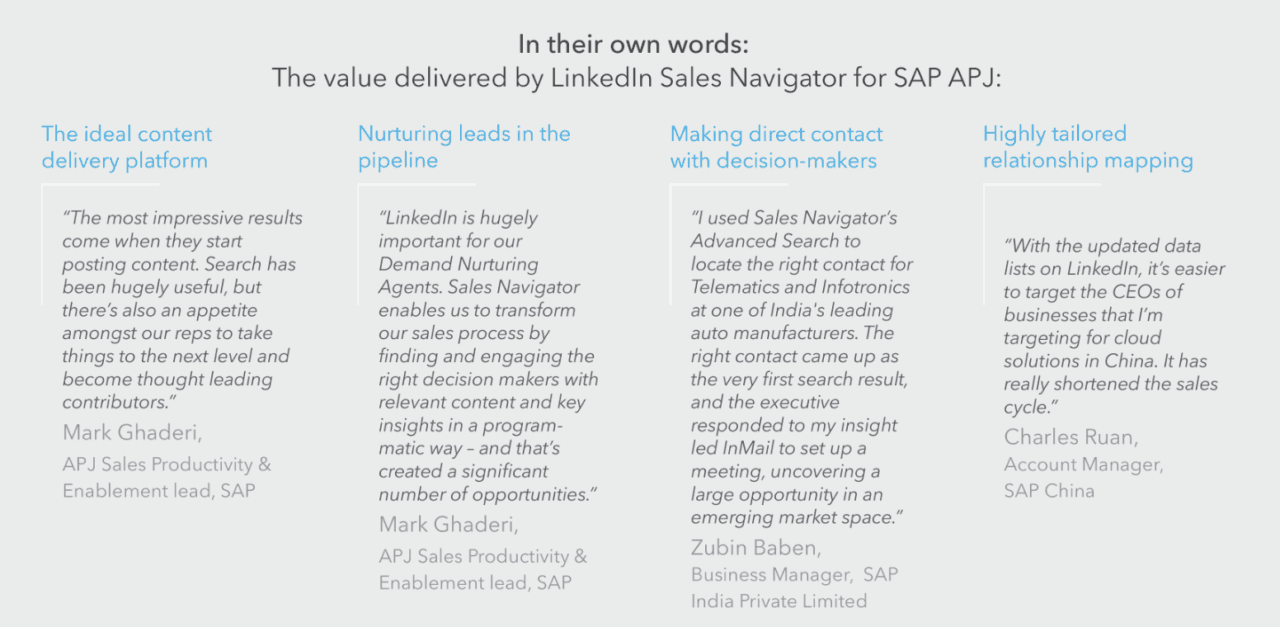 In their own words:
The value delivered by LinkedIn Sales Navigator for SAP APJ:

The ideal content delivery platform

"The most impressive results come when they start posting content. Search has been hugely useful, but there's also an appetite amongst our reps to take things to the next level and become thought leading contributors."

Mark Ghaderi,
APJ Sales Productivity & Enablement lead, SAP

Nurturing leads in the pipeline

"LinkedIn is hugely important for our Demand Nurturing Agents. Sales Navigator enables us to transform our sales process by finding and engaging the right decision makers with relevant content and key insights in a programmatic way – and that's created a significant number of opportunities."

Mark Ghaderi,
APJ Sales Productivity & Enablement lead, SAP

Making direct contact with decision-makers

"I used Sales Navigator's Advanced Search to locate the right contact for Telematics and Infotronics at one of India's leading auto manufacturers. The right contact came up as the very first search result, and the executive responded to my insight led InMail to set up a meeting, uncovering a large opportunity in an emerging market space."

Zubin Baben,
Business Manager, SAP India Private Limited

Highly tailored relationship mapping

"With the updated data lists on LinkedIn, it's easier to target the CEOs of businesses that I'm targeting for cloud solutions in China. It has really shortened the sales cycle."

Charles Ruan,
Account Manager, SAP China